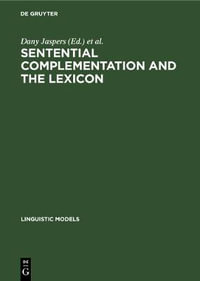 DE GRUYTER

Dany Jaspers (Ed.) et al.

SENTENTIAL COMPLEMENTATION AND THE LEXICON

LINGUISTIC MODELS

DE G